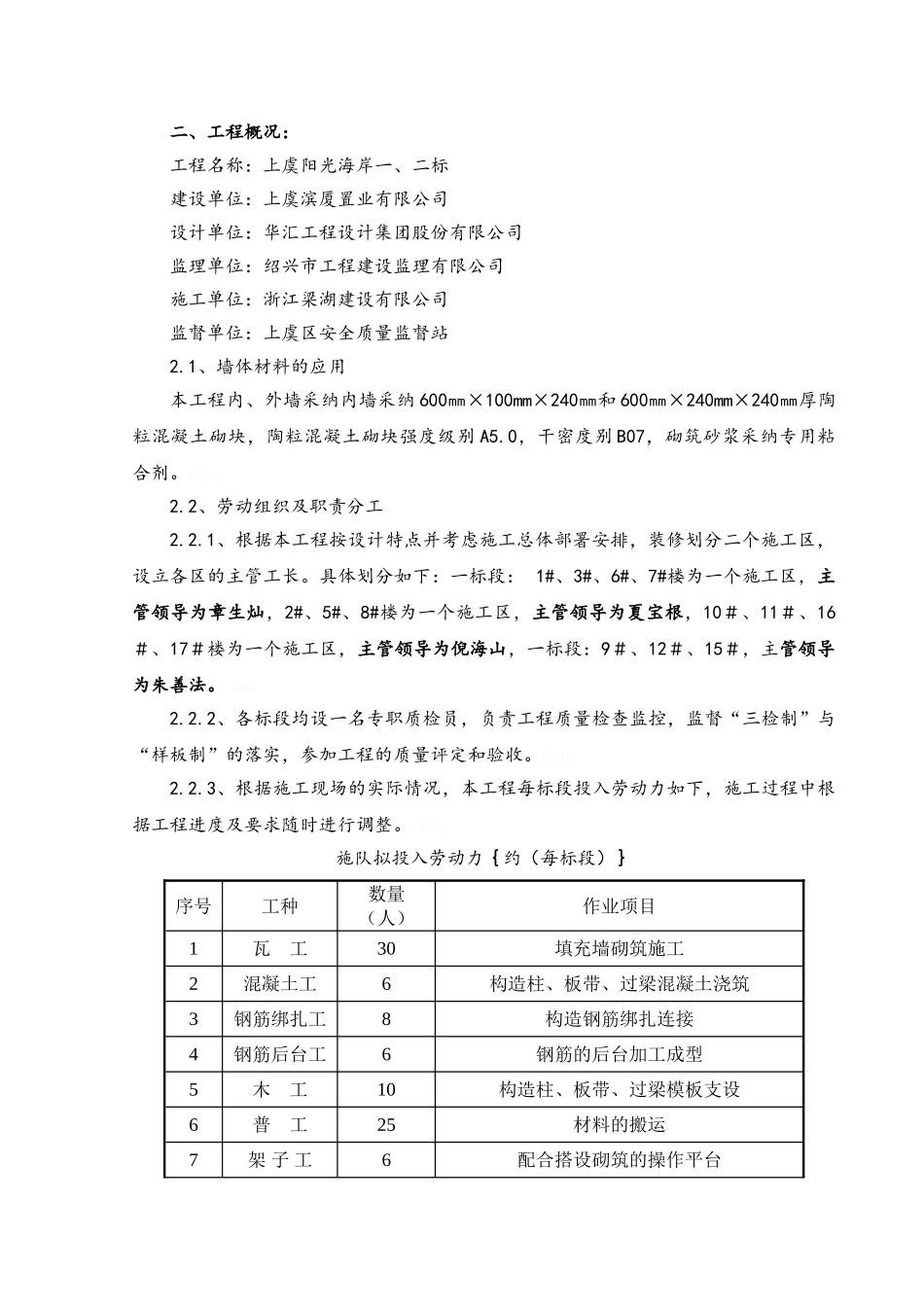 二、工程概况：

工程名称：上虞阳光海岸一、二标

建设单位：上虞滨厦置业有限公司

设计单位：华汇工程设计集团股份有限公司

监理单位：绍兴市工程建设监理有限公司

施工单位：浙江梁湖建设有限公司

监督单位：上虞区安全质量监督站

2.1、墙体材料的应用

本工程内、外墙采纳内墙采纳600㎜×100㎜×240㎜和600㎜×240㎜×240㎜厚陶粒混凝土砌块，陶粒混凝土砌块强度级别A5.0，干密度别B07，砌筑砂浆采纳专用粘合剂。

2.2、劳动组织及职责分工

2.2.1、根据本工程按设计特点并考虑施工总体部署安排，装修划分二个施工区，设立各区的主管工长。具体划分如下：一标段： 1#、3#、6#、7#楼为一个施工区，主管领导为章生灿，2#、5#、8#楼为一个施工区，主管领导为夏宝根，10＃、11＃、16＃、17＃楼为一个施工区，主管领导为倪海山，一标段：9＃、12＃、15＃，主管领导为朱善法。

2.2.2、各标段均设一名专职质检员，负责工程质量检查监控，监督“三检制”与“样板制”的落实，参加工程的质量评定和验收。

2.2.3、根据施工现场的实际情况，本工程每标段投入劳动力如下，施工过程中根据工程进度及要求随时进行调整。

施队拟投入劳动力｛约（每标段）｝

| 序号 | 工种 | 数量（人） | 作业项目 |
|---|---|---|---|
| 1 | 瓦 工 | 30 | 填充墙砌筑施工 |
| 2 | 混凝土工 | 6 | 构造柱、板带、过梁混凝土浇筑 |
| 3 | 钢筋绑扎工 | 8 | 构造钢筋绑扎连接 |
| 4 | 钢筋后台工 | 6 | 钢筋的后台加工成型 |
| 5 | 木 工 | 10 | 构造柱、板带、过梁模板支设 |
| 6 | 普 工 | 25 | 材料的搬运 |
| 7 | 架 子 工 | 6 | 配合搭设砌筑的操作平台 |